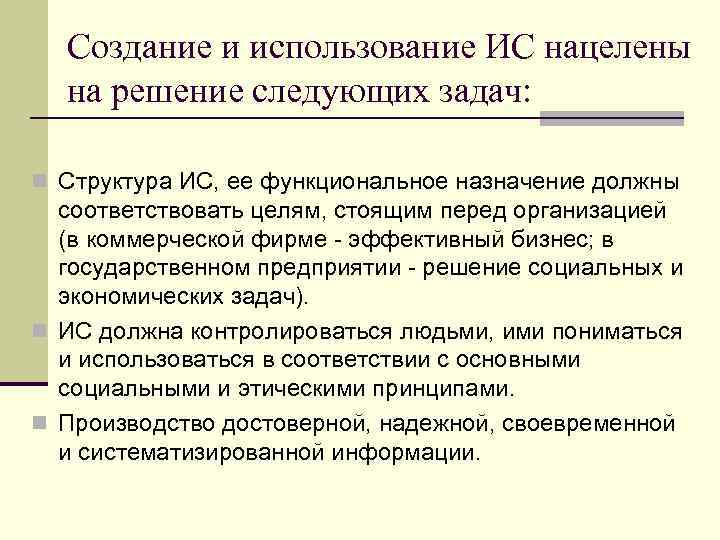 Создание и использование ИС нацелены на решение следующих задач:

Структура ИС, ее функциональное назначение должны соответствовать целям, стоящим перед организацией (в коммерческой фирме - эффективный бизнес; в государственном предприятии - решение социальных и экономических задач).

ИС должна контролироваться людьми, ими пониматься и использоваться в соответствии с основными социальными и этическими принципами.

Производство достоверной, надежной, своевременной и систематизированной информации.